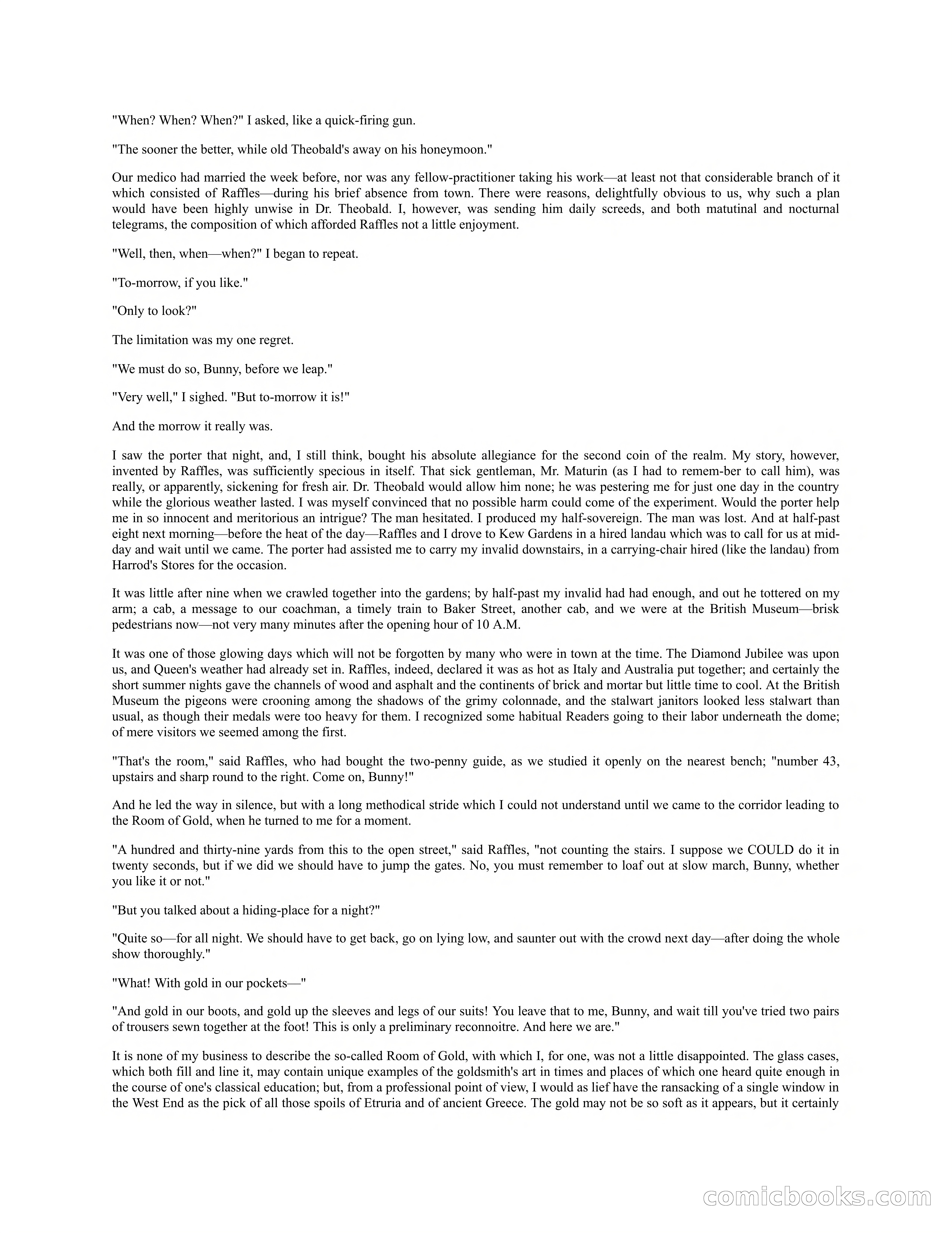 "When? When? When?" I asked, like a quick-firing gun.

"The sooner the better, while old Theobald's away on his honeymoon."

Our medico had married the week before, nor was any fellow-practitioner taking his work—at least not that considerable branch of it which consisted of Raffles—during his brief absence from town. There were reasons, delightfully obvious to us, why such a plan would have been highly unwise in Dr. Theobald. I, however, was sending him daily screeds, and both matutinal and nocturnal telegrams, the composition of which afforded Raffles not a little enjoyment.

"Well, then, when—when?" I began to repeat.

"To-morrow, if you like."

"Only to look?"

The limitation was my one regret.

"We must do so, Bunny, before we leap."

"Very well," I sighed. "But to-morrow it is!"

And the morrow it really was.

I saw the porter that night, and, I still think, bought his absolute allegiance for the second coin of the realm. My story, however, invented by Raffles, was sufficiently specious in itself. That sick gentleman, Mr. Maturin (as I had to remem-ber to call him), was really, or apparently, sickening for fresh air. Dr. Theobald would allow him none; he was pestering me for just one day in the country while the glorious weather lasted. I was myself convinced that no possible harm could come of the experiment. Would the porter help me in so innocent and meritorious an intrigue? The man hesitated. I produced my half-sovereign. The man was lost. And at half-past eight next morning—before the heat of the day—Raffles and I drove to Kew Gardens in a hired landau which was to call for us at mid-day and wait until we came. The porter had assisted me to carry my invalid downstairs, in a carrying-chair hired (like the landau) from Harrod's Stores for the occasion.

It was little after nine when we crawled together into the gardens; by half-past my invalid had had enough, and out he tottered on my arm; a cab, a message to our coachman, a timely train to Baker Street, another cab, and we were at the British Museum—brisk pedestrians now—not very many minutes after the opening hour of 10 A.M.

It was one of those glowing days which will not be forgotten by many who were in town at the time. The Diamond Jubilee was upon us, and Queen's weather had already set in. Raffles, indeed, declared it was as hot as Italy and Australia put together; and certainly the short summer nights gave the channels of wood and asphalt and the continents of brick and mortar but little time to cool. At the British Museum the pigeons were crooning among the shadows of the grimy colonnade, and the stalwart janitors looked less stalwart than usual, as though their medals were too heavy for them. I recognized some habitual Readers going to their labor underneath the dome; of mere visitors we seemed among the first.

"That's the room," said Raffles, who had bought the two-penny guide, as we studied it openly on the nearest bench; "number 43, upstairs and sharp round to the right. Come on, Bunny!"

And he led the way in silence, but with a long methodical stride which I could not understand until we came to the corridor leading to the Room of Gold, when he turned to me for a moment.

"A hundred and thirty-nine yards from this to the open street," said Raffles, "not counting the stairs. I suppose we COULD do it in twenty seconds, but if we did we should have to jump the gates. No, you must remember to loaf out at slow march, Bunny, whether you like it or not."

"But you talked about a hiding-place for a night?"

"Quite so—for all night. We should have to get back, go on lying low, and saunter out with the crowd next day—after doing the whole show thoroughly."

"What! With gold in our pockets—"

"And gold in our boots, and gold up the sleeves and legs of our suits! You leave that to me, Bunny, and wait till you've tried two pairs of trousers sewn together at the foot! This is only a preliminary reconnoitre. And here we are."

It is none of my business to describe the so-called Room of Gold, with which I, for one, was not a little disappointed. The glass cases, which both fill and line it, may contain unique examples of the goldsmith's art in times and places of which one heard quite enough in the course of one's classical education; but, from a professional point of view, I would as lief have the ransacking of a single window in the West End as the pick of all those spoils of Etruria and of ancient Greece. The gold may not be so soft as it appears, but it certainly

comicbooks.com